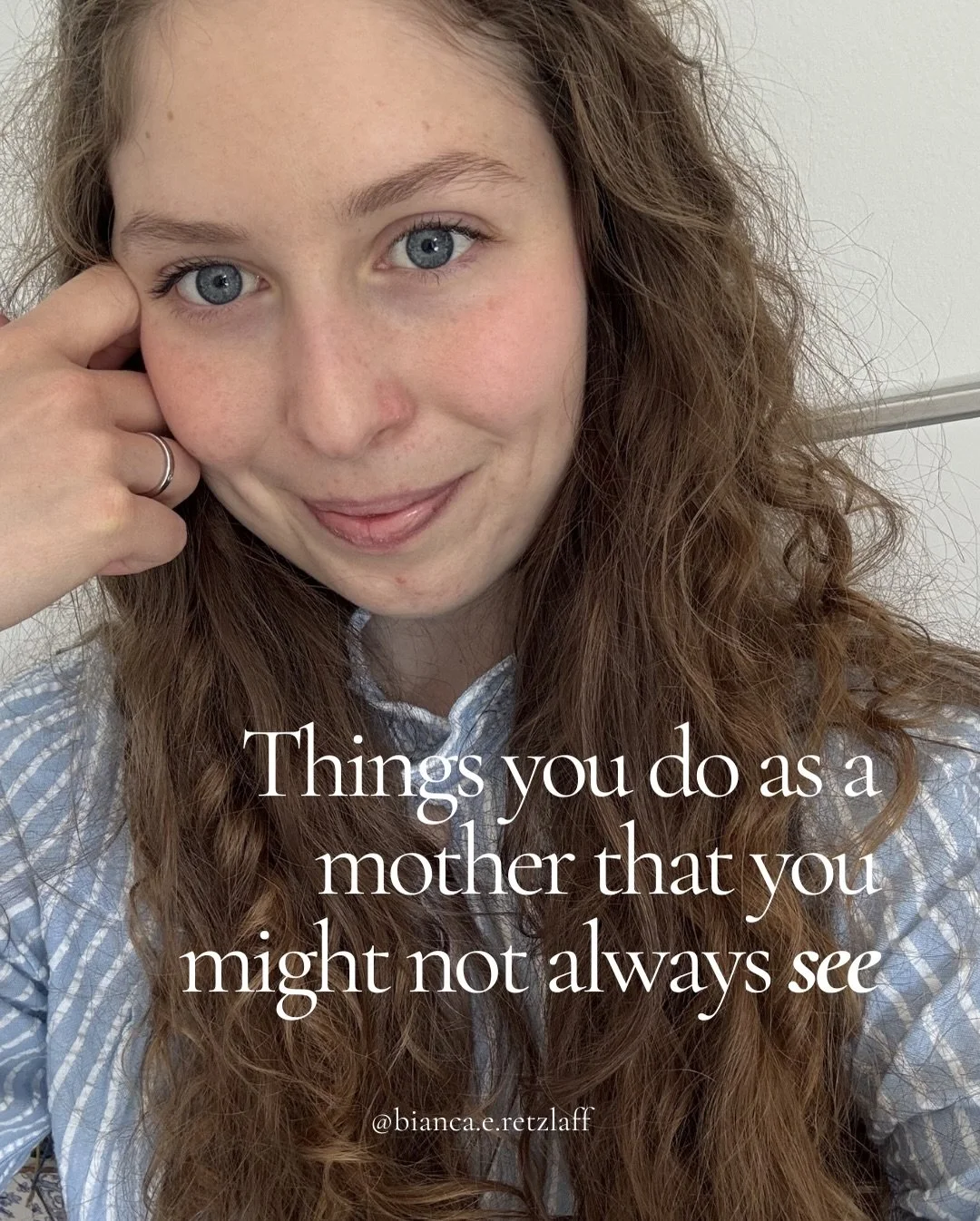 Things you do as a mother that you might not always see

@bianca.e.retzlaff